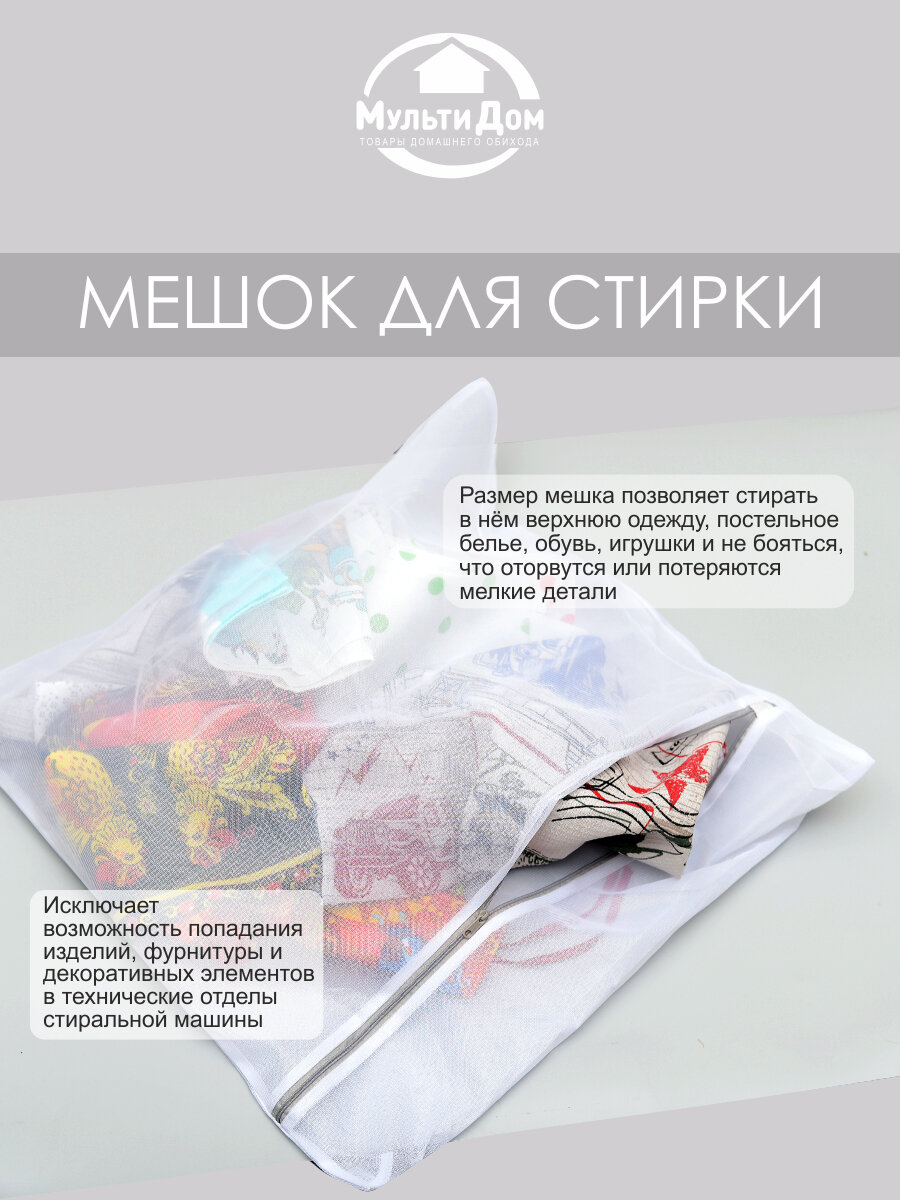 МультиДом
ТОВАРЫ ДОМАШНЕГО ОБИХОДА

МЕШОК ДЛЯ СТИРКИ

Размер мешка позволяет стирать в нём верхнюю одежду, постельное белье, обувь, игрушки и не бояться, что оторвутся или потеряются мелкие детали

Исключает возможность попадания изделий, фурнитуры и декоративных элементов в технические отделы стиральной машины